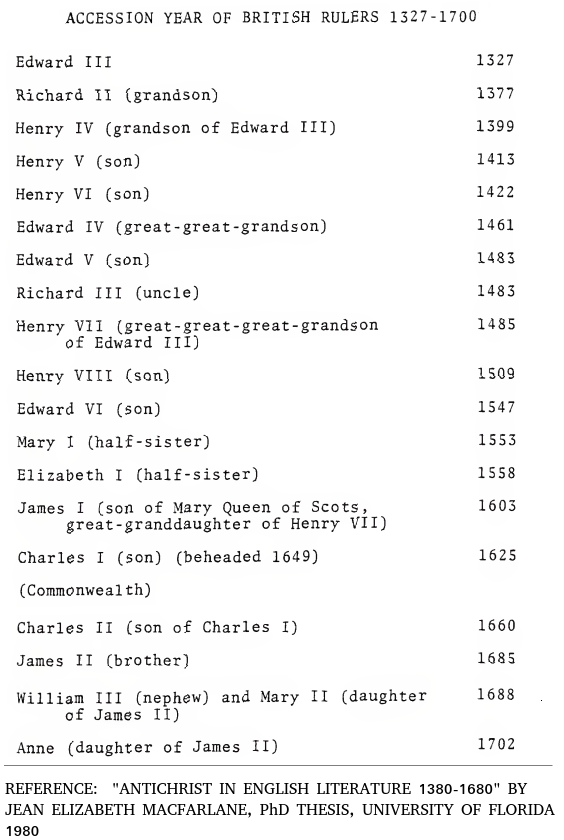 ACCESSION YEAR OF BRITISH RULERS 1327-1700

| | |
|---|---|
| Edward III | 1327 |
| Richard II (grandson) | 1377 |
| Henry IV (grandson of Edward III) | 1399 |
| Henry V (son) | 1413 |
| Henry VI (son) | 1422 |
| Edward IV (great-great-grandson) | 1461 |
| Edward V (son) | 1483 |
| Richard III (uncle) | 1483 |
| Henry VII (great-great-great-grandson of Edward III) | 1485 |
| Henry VIII (son) | 1509 |
| Edward VI (son) | 1547 |
| Mary I (half-sister) | 1553 |
| Elizabeth I (half-sister) | 1558 |
| James I (son of Mary Queen of Scots, great-granddaughter of Henry VII) | 1603 |
| Charles I (son) (beheaded 1649) | 1625 |
| (Commonwealth) | |
| Charles II (son of Charles I) | 1660 |
| James II (brother) | 1685 |
| William III (nephew) and Mary II (daughter of James II) | 1688 |
| Anne (daughter of James II) | 1702 |

REFERENCE: "ANTICHRIST IN ENGLISH LITERATURE 1380-1680" BY JEAN ELIZABETH MACFARLANE, PhD THESIS, UNIVERSITY OF FLORIDA 1980